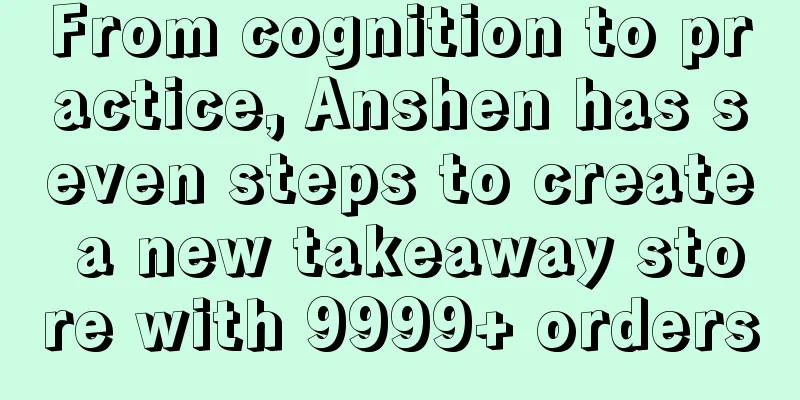 From cognition to practice, Anshen has seven steps to create a new takeaway store with 9999+ orders